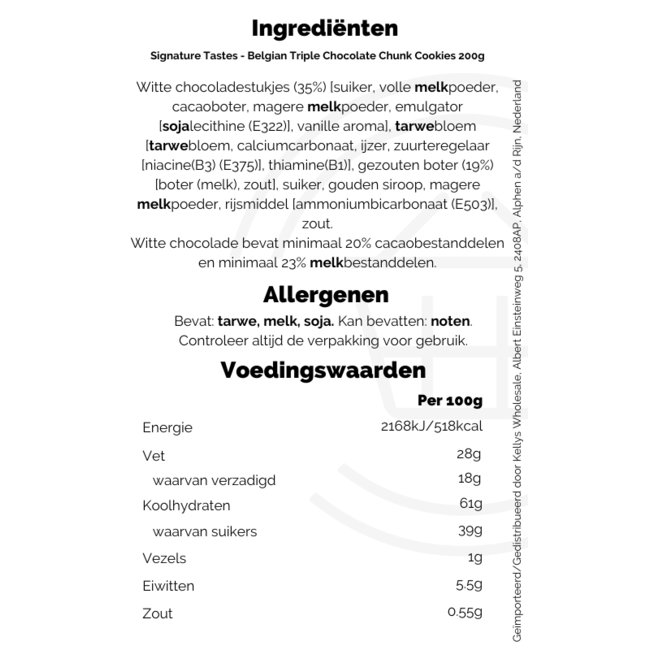 Ingrediënten

Signature Tastes - Belgian Triple Chocolate Chunk Cookies 200g

Witte chocoladestukjes (35%) [suiker, volle melkpoeder, cacaoboter, magere melkpoeder, emulgator [sojalecithine (E322)], vanille aroma], tarwebloem [tarwebloem, calciumcarbonaat, ijzer, zuurteregelaar [niacine(B3) (E375)], thiamine(B1)], gezouten boter (19%) [boter (melk), zout], suiker, gouden siroop, magere melkpoeder, rijsmiddel [ammoniumbicarbonaat (E503)], zout.
Witte chocolade bevat minimaal 20% cacaobestanddelen en minimaal 23% melkbestanddelen.

Allergenen

Bevat: tarwe, melk, soja. Kan bevatten: noten.
Controleer altijd de verpakking voor gebruik.

Voedingswaarden

| | Per 100g |
|---|---|
| Energie | 2168kJ/518kcal |
| Vet | 28g |
| waarvan verzadigd | 18g |
| Koolhydraten | 61g |
| waarvan suikers | 39g |
| Vezels | 1g |
| Eiwitten | 5.5g |
| Zout | 0.55g |

Geïmporteerd/Gedistribueerd door Kellys Wholesale, Albert Einsteinweg 5, 2408AP, Alphen a/d Rijn, Nederland